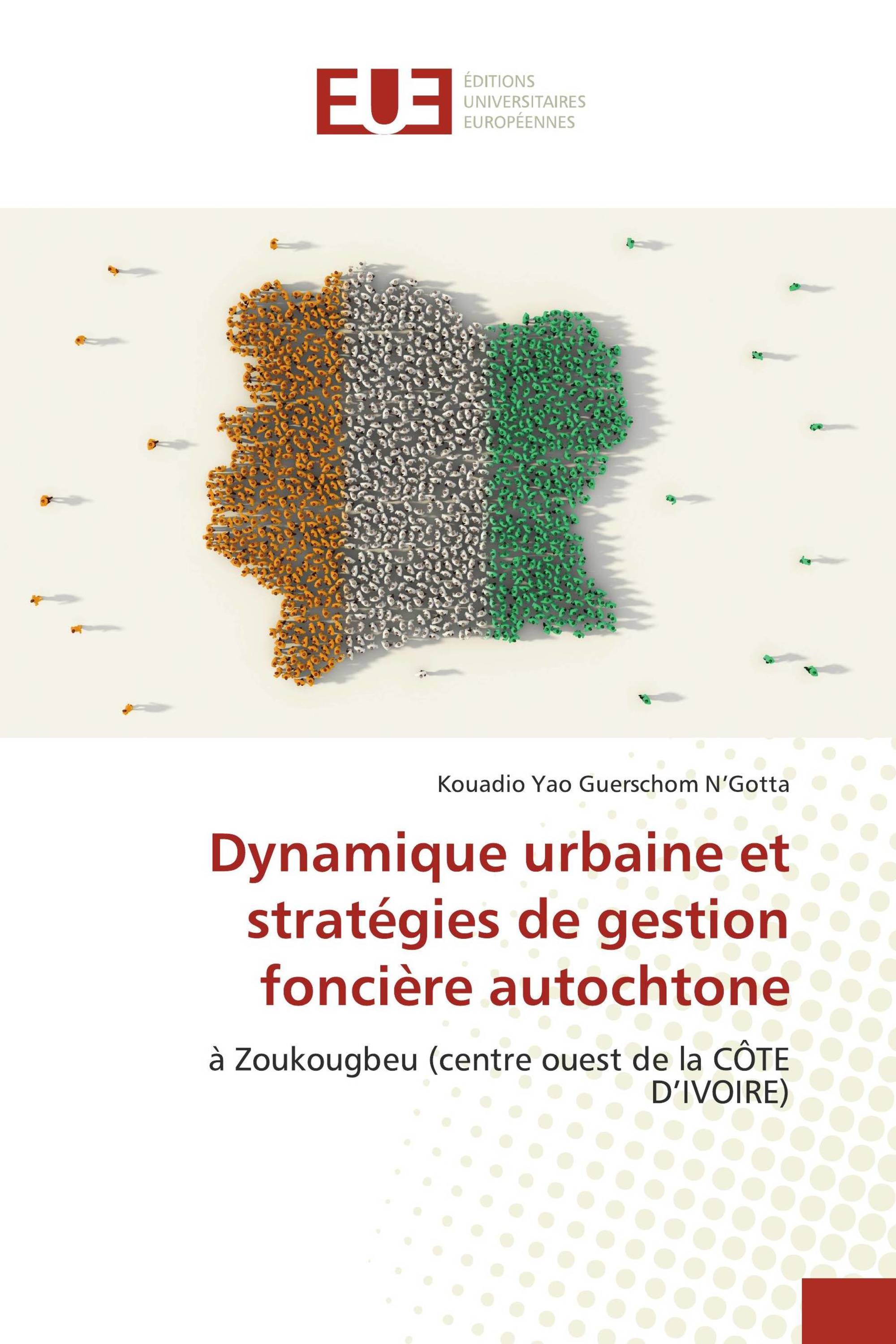 EUE ÉDITIONS UNIVERSITAIRES EUROPÉENNES

Kouadio Yao Guerschom N'Gotta

Dynamique urbaine et stratégies de gestion foncière autochtone

à Zoukougbeu (centre ouest de la CÔTE D'IVOIRE)